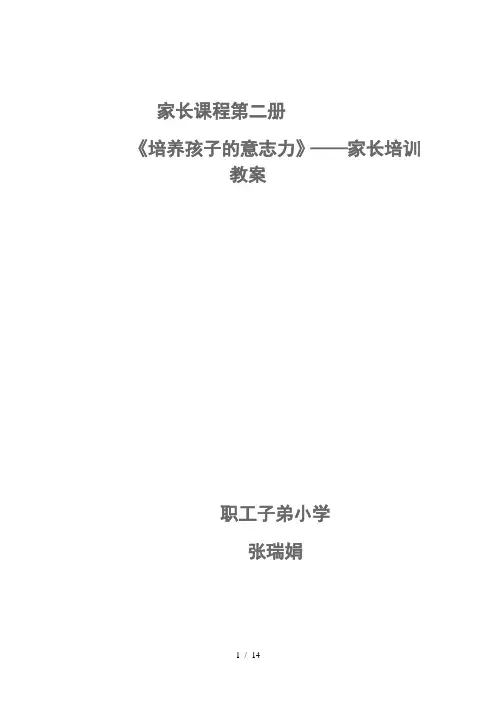 家长课程第二册

《培养孩子的意志力》——家长培训教案

职工子弟小学

张瑞娟

1 / 14